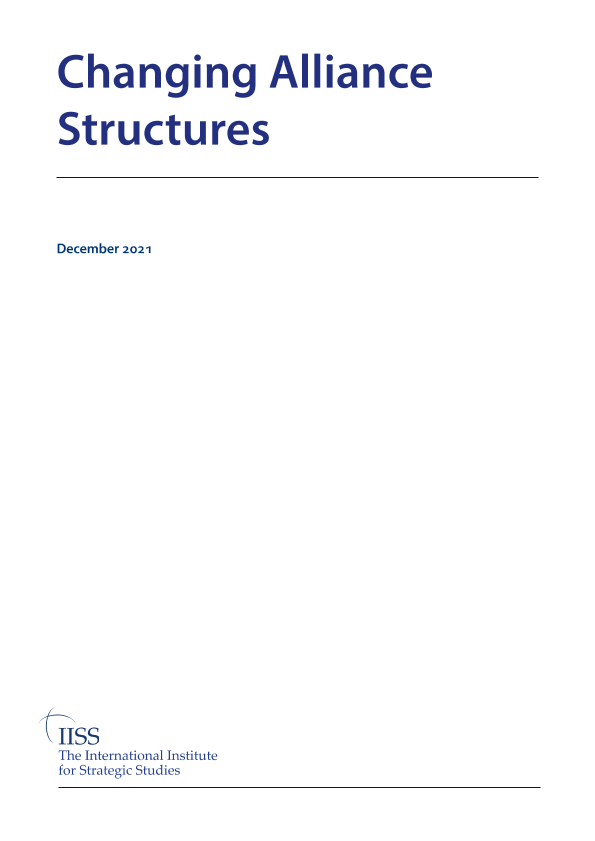 Changing Alliance Structures

December 2021

IISS
The International Institute
for Strategic Studies